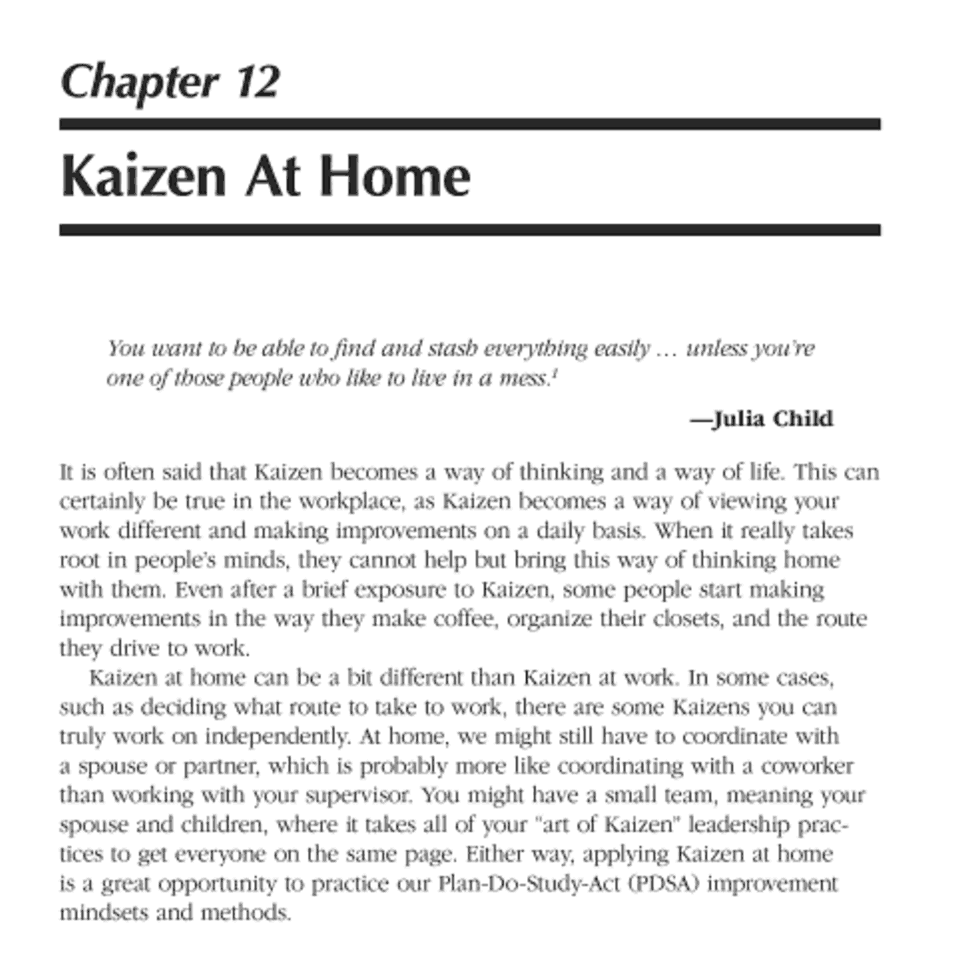 Chapter 12

Kaizen At Home

You want to be able to find and stash everything easily … unless you're one of those people who like to live in a mess.$^1$

—Julia Child

It is often said that Kaizen becomes a way of thinking and a way of life. This can certainly be true in the workplace, as Kaizen becomes a way of viewing your work different and making improvements on a daily basis. When it really takes root in people's minds, they cannot help but bring this way of thinking home with them. Even after a brief exposure to Kaizen, some people start making improvements in the way they make coffee, organize their closets, and the route they drive to work.

Kaizen at home can be a bit different than Kaizen at work. In some cases, such as deciding what route to take to work, there are some Kaizens you can truly work on independently. At home, we might still have to coordinate with a spouse or partner, which is probably more like coordinating with a coworker than working with your supervisor. You might have a small team, meaning your spouse and children, where it takes all of your "art of Kaizen" leadership practices to get everyone on the same page. Either way, applying Kaizen at home is a great opportunity to practice our Plan-Do-Study-Act (PDSA) improvement mindsets and methods.